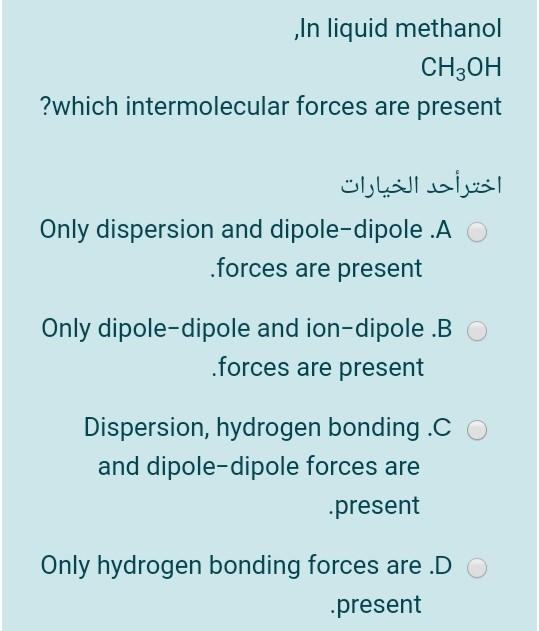 ,In liquid methanol
$CH_3OH$
?which intermolecular forces are present

اخترأحد الخيارات

Only dispersion and dipole-dipole .A .forces are present

Only dipole-dipole and ion-dipole .B .forces are present

Dispersion, hydrogen bonding .C and dipole-dipole forces are .present

Only hydrogen bonding forces are .D .present